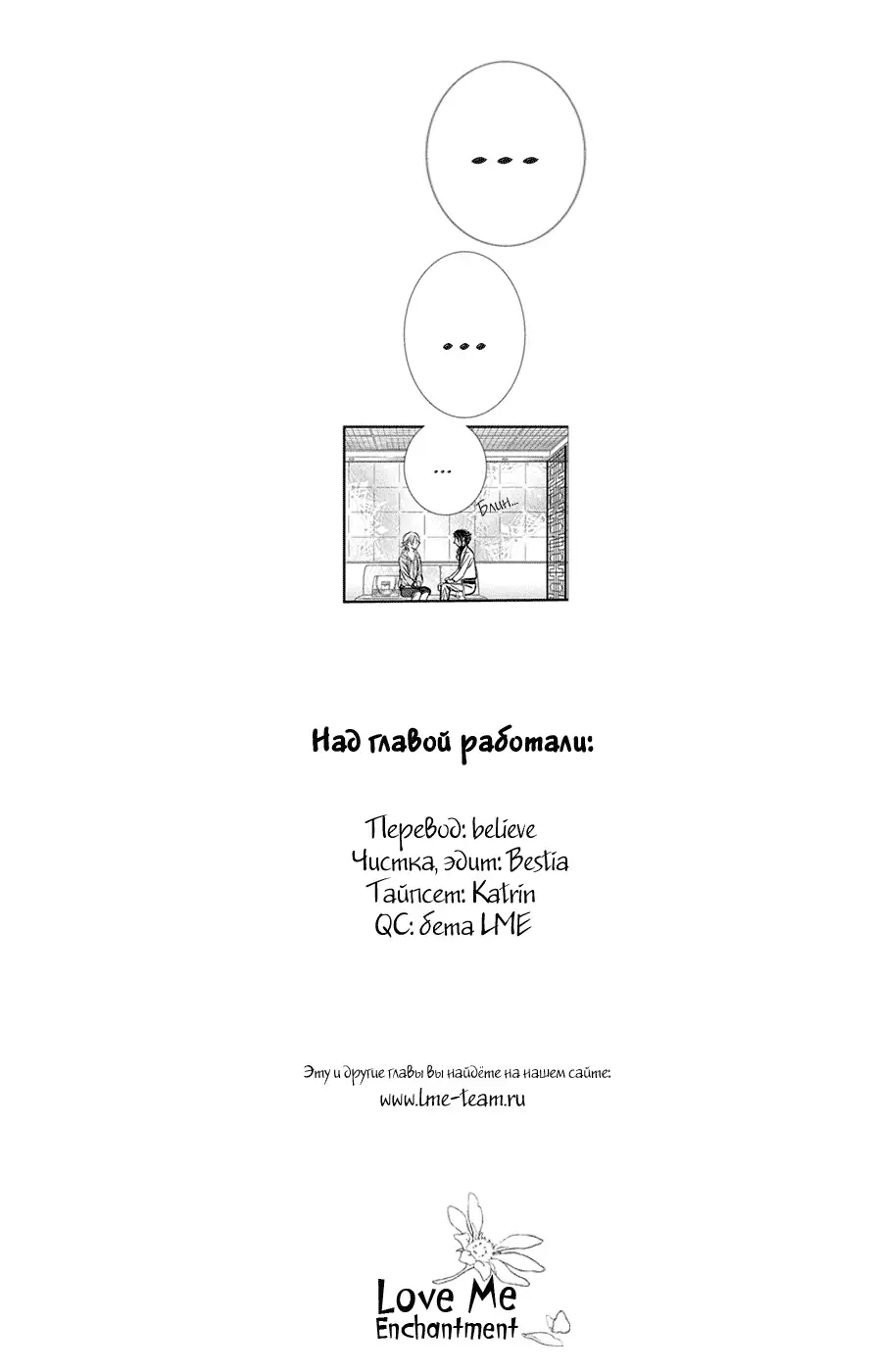 ...

...

...

Блин...

Над главой работали:

Перевод: believe
Чистка, эдит: Bestia
Тайпсет: Katrin
QC: бета LME

Эту и другие главы вы найдёте на нашем сайте:
www.lme-team.ru

Love Me
Enchantment